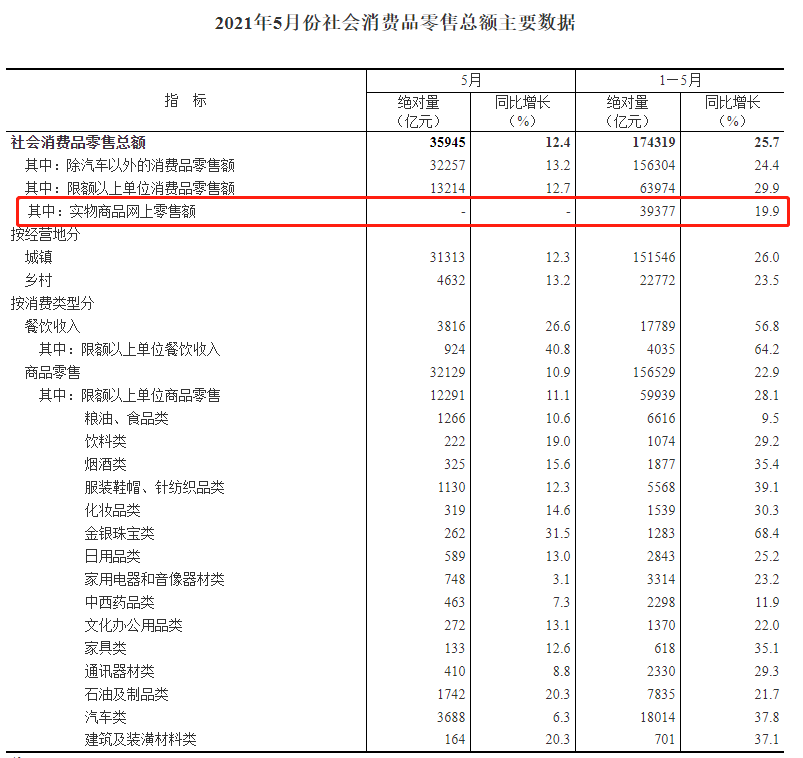 2021年5月份社会消费品零售总额主要数据

| 指　标 | 5月 绝对量（亿元） | 5月 同比增长（%） | 1－5月 绝对量（亿元） | 1－5月 同比增长（%） |
|---|---|---|---|---|
| 社会消费品零售总额 | 35945 | 12.4 | 174319 | 25.7 |
| 其中：除汽车以外的消费品零售额 | 32257 | 13.2 | 156304 | 24.4 |
| 其中：限额以上单位消费品零售额 | 13214 | 12.7 | 63974 | 29.9 |
| 其中：实物商品网上零售额 | - | - | 39377 | 19.9 |
| 按经营地分 | | | | |
| 城镇 | 31313 | 12.3 | 151546 | 26.0 |
| 乡村 | 4632 | 13.2 | 22772 | 23.5 |
| 按消费类型分 | | | | |
| 餐饮收入 | 3816 | 26.6 | 17789 | 56.8 |
| 其中：限额以上单位餐饮收入 | 924 | 40.8 | 4035 | 64.2 |
| 商品零售 | 32129 | 10.9 | 156529 | 22.9 |
| 其中：限额以上单位商品零售 | 12291 | 11.1 | 59939 | 28.1 |
| 粮油、食品类 | 1266 | 10.6 | 6616 | 9.5 |
| 饮料类 | 222 | 19.0 | 1074 | 29.2 |
| 烟酒类 | 325 | 15.6 | 1877 | 35.4 |
| 服装鞋帽、针纺织品类 | 1130 | 12.3 | 5568 | 39.1 |
| 化妆品类 | 319 | 14.6 | 1539 | 30.3 |
| 金银珠宝类 | 262 | 31.5 | 1283 | 68.4 |
| 日用品类 | 589 | 13.0 | 2843 | 25.2 |
| 家用电器和音像器材类 | 748 | 3.1 | 3314 | 23.2 |
| 中西药品类 | 463 | 7.3 | 2298 | 11.9 |
| 文化办公用品类 | 272 | 13.1 | 1370 | 22.0 |
| 家具类 | 133 | 12.6 | 618 | 35.1 |
| 通讯器材类 | 410 | 8.8 | 2330 | 29.3 |
| 石油及制品类 | 1742 | 20.3 | 7835 | 21.7 |
| 汽车类 | 3688 | 6.3 | 18014 | 37.8 |
| 建筑及装潢材料类 | 164 | 20.3 | 701 | 37.1 |